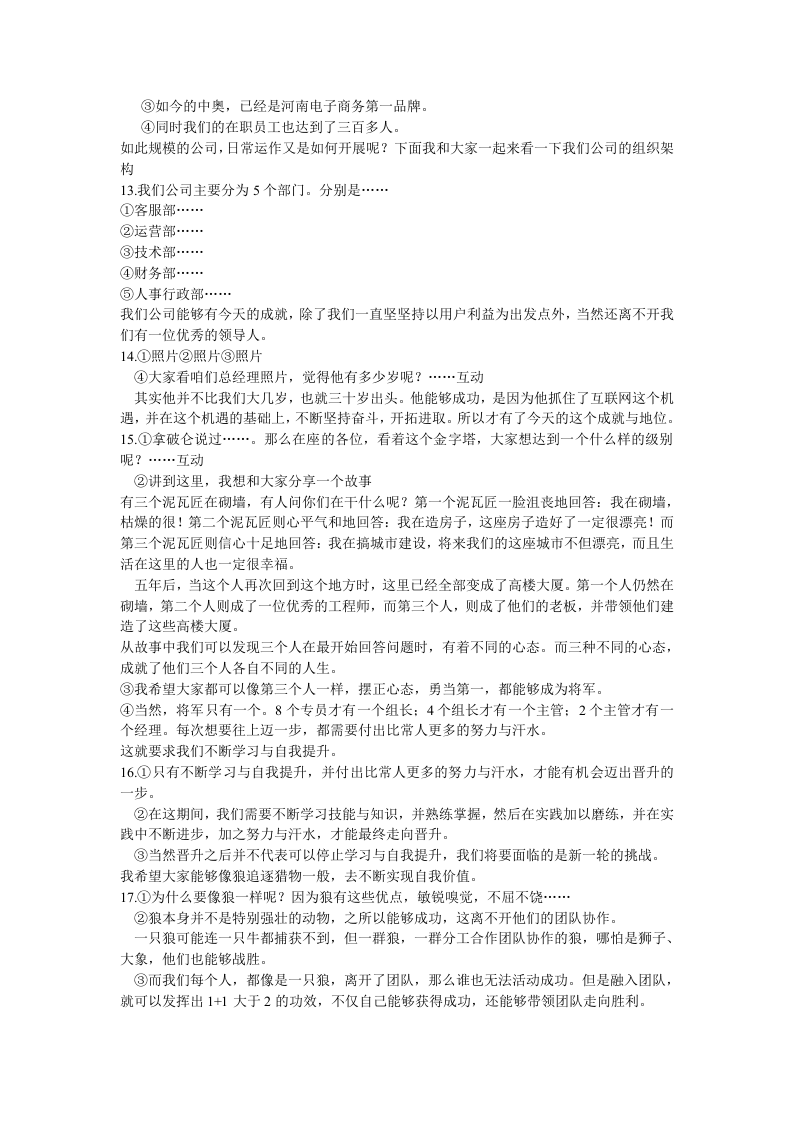 ③如今的中奥，已经是河南电子商务第一品牌。

④同时我们的在职员工也达到了三百多人。

如此规模的公司，日常运作又是如何开展呢？下面我和大家一起来看一下我们公司的组织架构

13.我们公司主要分为5个部门。分别是……

①客服部……

②运营部……

③技术部……

④财务部……

⑤人事行政部……

我们公司能够有今天的成就，除了我们一直坚坚持以用户利益为出发点外，当然还离不开我们有一位优秀的领导人。

14.①照片②照片③照片

④大家看咱们总经理照片，觉得他有多少岁呢？……互动

其实他并不比我们大几岁，也就三十岁出头。他能够成功，是因为他抓住了互联网这个机遇，并在这个机遇的基础上，不断坚持奋斗，开拓进取。所以才有了今天的这个成就与地位。

15.①拿破仑说过……。那么在座的各位，看着这个金字塔，大家想达到一个什么样的级别呢？……互动

②讲到这里，我想和大家分享一个故事

有三个泥瓦匠在砌墙，有人问你们在干什么呢？第一个泥瓦匠一脸沮丧地回答：我在砌墙，枯燥的很！第二个泥瓦匠则心平气和地回答：我在造房子，这座房子造好了一定很漂亮！而第三个泥瓦匠则信心十足地回答：我在搞城市建设，将来我们的这座城市不但漂亮，而且生活在这里的人也一定很幸福。

五年后，当这个人再次回到这个地方时，这里已经全部变成了高楼大厦。第一个人仍然在砌墙，第二个人则成了一位优秀的工程师，而第三个人，则成了他们的老板，并带领他们建造了这些高楼大厦。

从故事中我们可以发现三个人在最开始回答问题时，有着不同的心态。而三种不同的心态，成就了他们三个人各自不同的人生。

③我希望大家都可以像第三个人一样，摆正心态，勇当第一，都能够成为将军。

④当然，将军只有一个。8个专员才有一个组长；4个组长才有一个主管；2个主管才有一个经理。每次想要往上迈一步，都需要付出比常人更多的努力与汗水。

这就要求我们不断学习与自我提升。

16.①只有不断学习与自我提升，并付出比常人更多的努力与汗水，才能有机会迈出晋升的一步。

②在这期间，我们需要不断学习技能与知识，并熟练掌握，然后在实践加以磨练，并在实践中不断进步，加之努力与汗水，才能最终走向晋升。

③当然晋升之后并不代表可以停止学习与自我提升，我们将要面临的是新一轮的挑战。

我希望大家能够像狼追逐猎物一般，去不断实现自我价值。

17.①为什么要像狼一样呢？因为狼有这些优点，敏锐嗅觉，不屈不饶……

②狼本身并不是特别强壮的动物，之所以能够成功，这离不开他们的团队协作。

一只狼可能连一只牛都捕获不到，但一群狼，一群分工合作团队协作的狼，哪怕是狮子、大象，他们也能够战胜。

③而我们每个人，都像是一只狼，离开了团队，那么谁也无法活动成功。但是融入团队，就可以发挥出1+1大于2的功效，不仅自己能够获得成功，还能够带领团队走向胜利。